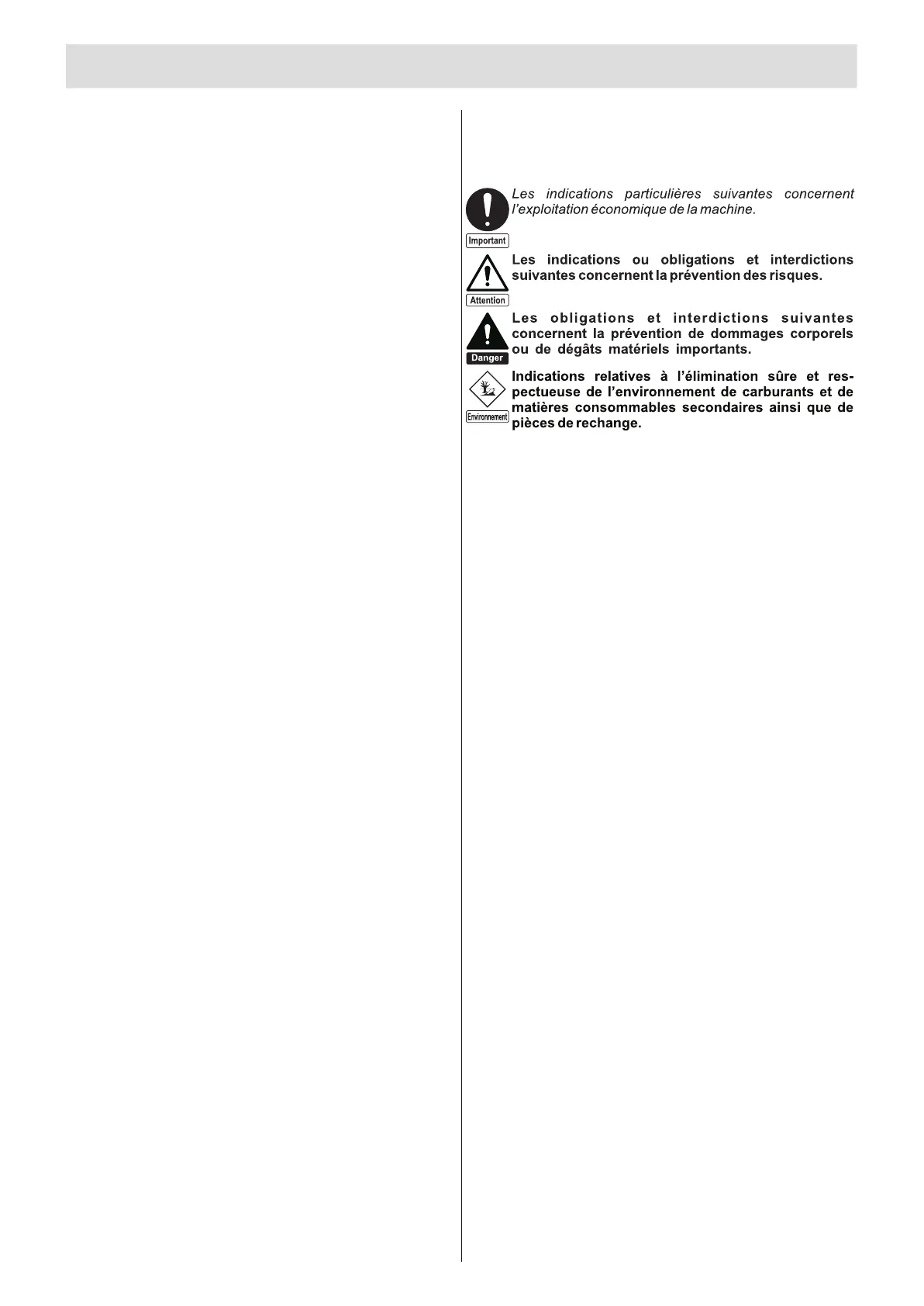 Important

Les indications particulières suivantes concernent l'exploitation économique de la machine.

Attention

Les indications ou obligations et interdictions suivantes concernent la prévention des risques.

Danger

Les obligations et interdictions suivantes concernent la prévention de dommages corporels ou de dégâts matériels importants.

Environnement

Indications relatives à l'élimination sûre et respectueuse de l'environnement de carburants et de matières consommables secondaires ainsi que de pièces de rechange.